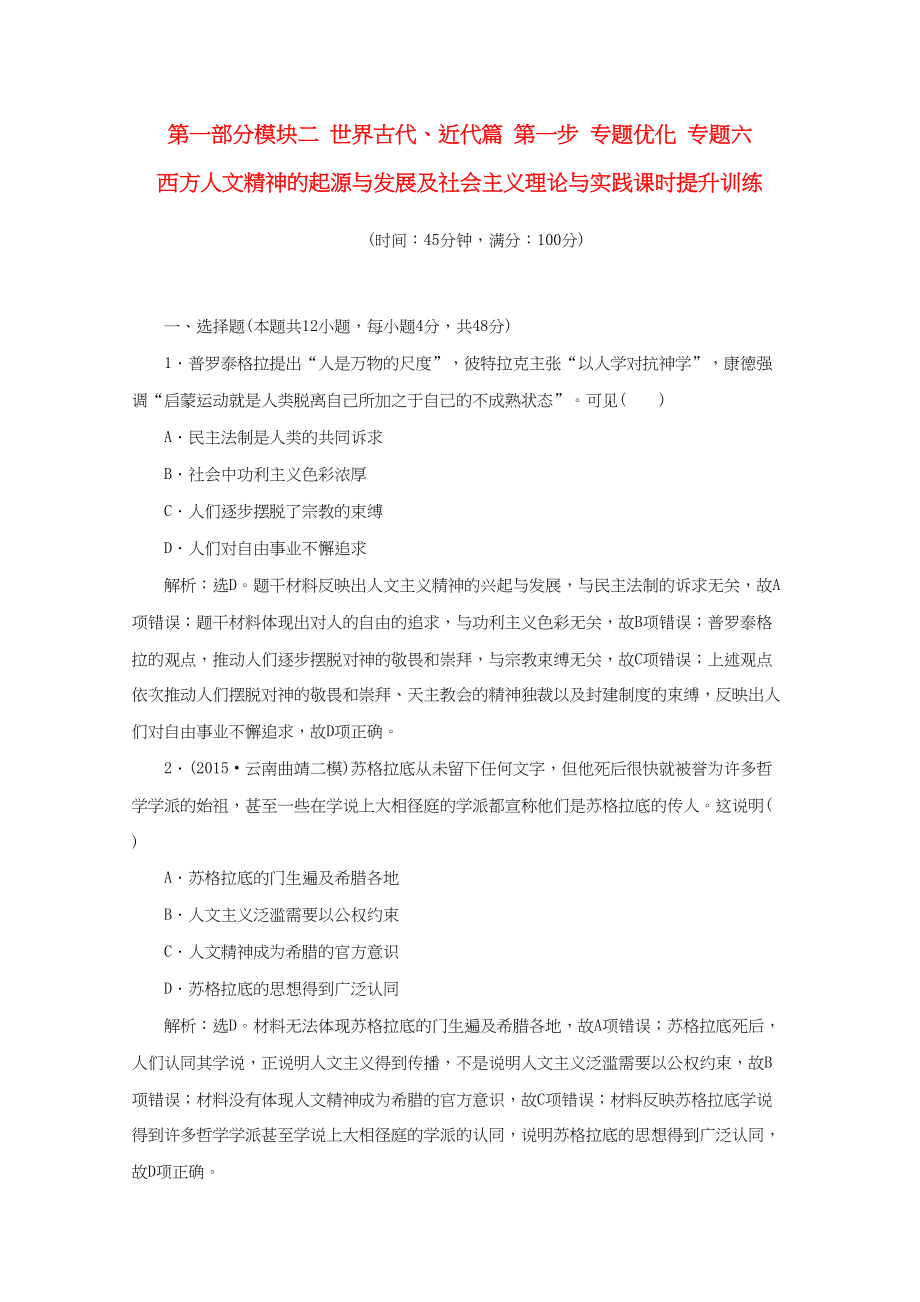 第一部分模块二 世界古代、近代篇 第一步 专题优化 专题六 西方人文精神的起源与发展及社会主义理论与实践课时提升训练

(时间：45分钟，满分：100分)

一、选择题(本题共12小题，每小题4分，共48分)

1．普罗泰格拉提出“人是万物的尺度”，彼特拉克主张“以人学对抗神学”，康德强调“启蒙运动就是人类脱离自己所加之于自己的不成熟状态”。可见(　　)

A．民主法制是人类的共同诉求

B．社会中功利主义色彩浓厚

C．人们逐步摆脱了宗教的束缚

D．人们对自由事业不懈追求

解析：选D。题干材料反映出人文主义精神的兴起与发展，与民主法制的诉求无关，故A项错误；题干材料体现出对人的自由的追求，与功利主义色彩无关，故B项错误；普罗泰格拉的观点，推动人们逐步摆脱对神的敬畏和崇拜，与宗教束缚无关，故C项错误；上述观点依次推动人们摆脱对神的敬畏和崇拜、天主教会的精神独裁以及封建制度的束缚，反映出人们对自由事业不懈追求，故D项正确。

2．(2015·云南曲靖二模)苏格拉底从未留下任何文字，但他死后很快就被誉为许多哲学学派的始祖，甚至一些在学说上大相径庭的学派都宣称他们是苏格拉底的传人。这说明(　　)

A．苏格拉底的门生遍及希腊各地

B．人文主义泛滥需要以公权约束

C．人文精神成为希腊的官方意识

D．苏格拉底的思想得到广泛认同

解析：选D。材料无法体现苏格拉底的门生遍及希腊各地，故A项错误；苏格拉底死后，人们认同其学说，正说明人文主义得到传播，不是说明人文主义泛滥需要以公权约束，故B项错误；材料没有体现人文精神成为希腊的官方意识，故C项错误；材料反映苏格拉底学说得到许多哲学学派甚至学说上大相径庭的学派的认同，说明苏格拉底的思想得到广泛认同，故D项正确。